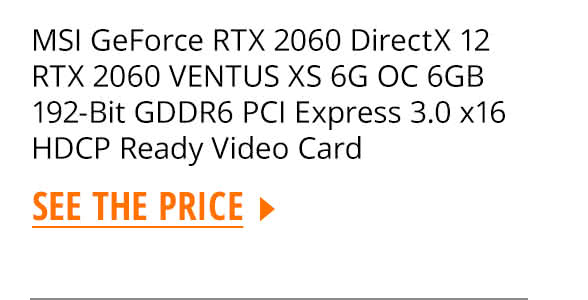 MSI GeForce RTX 2060 DirectX 12 RTX 2060 VENTUS XS 6G OC 6GB 192-Bit GDDR6 PCI Express 3.0 x16 HDCP Ready Video Card

SEE THE PRICE